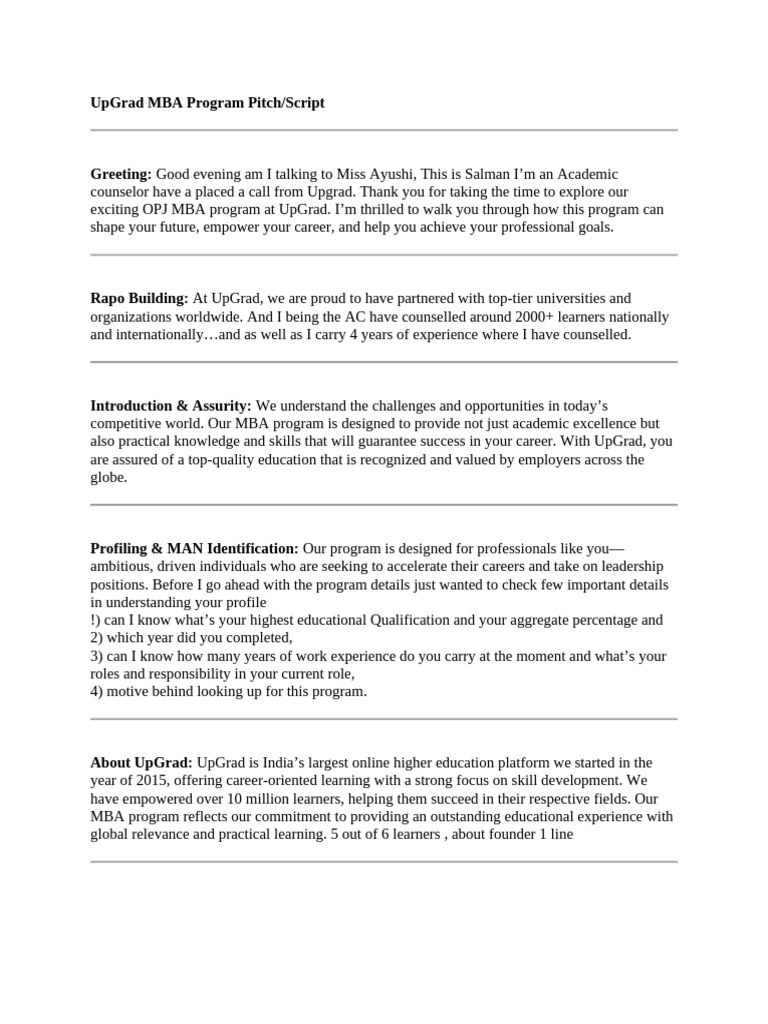 UpGrad MBA Program Pitch/Script

Greeting: Good evening am I talking to Miss Ayushi, This is Salman I'm an Academic counselor have a placed a call from Upgrad. Thank you for taking the time to explore our exciting OPJ MBA program at UpGrad. I'm thrilled to walk you through how this program can shape your future, empower your career, and help you achieve your professional goals.

Rapo Building: At UpGrad, we are proud to have partnered with top-tier universities and organizations worldwide. And I being the AC have counselled around 2000+ learners nationally and internationally…and as well as I carry 4 years of experience where I have counselled.

Introduction & Assurity: We understand the challenges and opportunities in today's competitive world. Our MBA program is designed to provide not just academic excellence but also practical knowledge and skills that will guarantee success in your career. With UpGrad, you are assured of a top-quality education that is recognized and valued by employers across the globe.

Profiling & MAN Identification: Our program is designed for professionals like you—ambitious, driven individuals who are seeking to accelerate their careers and take on leadership positions. Before I go ahead with the program details just wanted to check few important details in understanding your profile
!) can I know what's your highest educational Qualification and your aggregate percentage and
2) which year did you completed,
3) can I know how many years of work experience do you carry at the moment and what's your roles and responsibility in your current role,
4) motive behind looking up for this program.

About UpGrad: UpGrad is India's largest online higher education platform we started in the year of 2015, offering career-oriented learning with a strong focus on skill development. We have empowered over 10 million learners, helping them succeed in their respective fields. Our MBA program reflects our commitment to providing an outstanding educational experience with global relevance and practical learning. 5 out of 6 learners , about founder 1 line